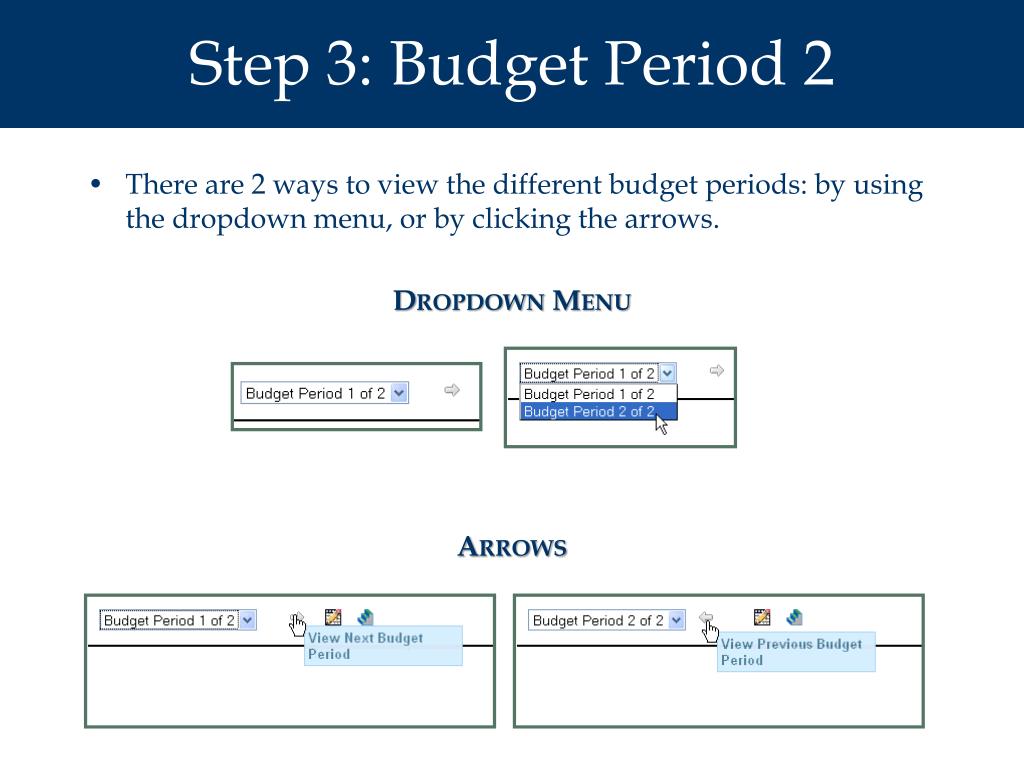 Step 3: Budget Period 2

• There are 2 ways to view the different budget periods: by using the dropdown menu, or by clicking the arrows.

DROPDOWN MENU

Budget Period 1 of 2

Budget Period 1 of 2
Budget Period 1 of 2
Budget Period 2 of 2

ARROWS

Budget Period 1 of 2
View Next Budget Period

Budget Period 2 of 2
View Previous Budget Period